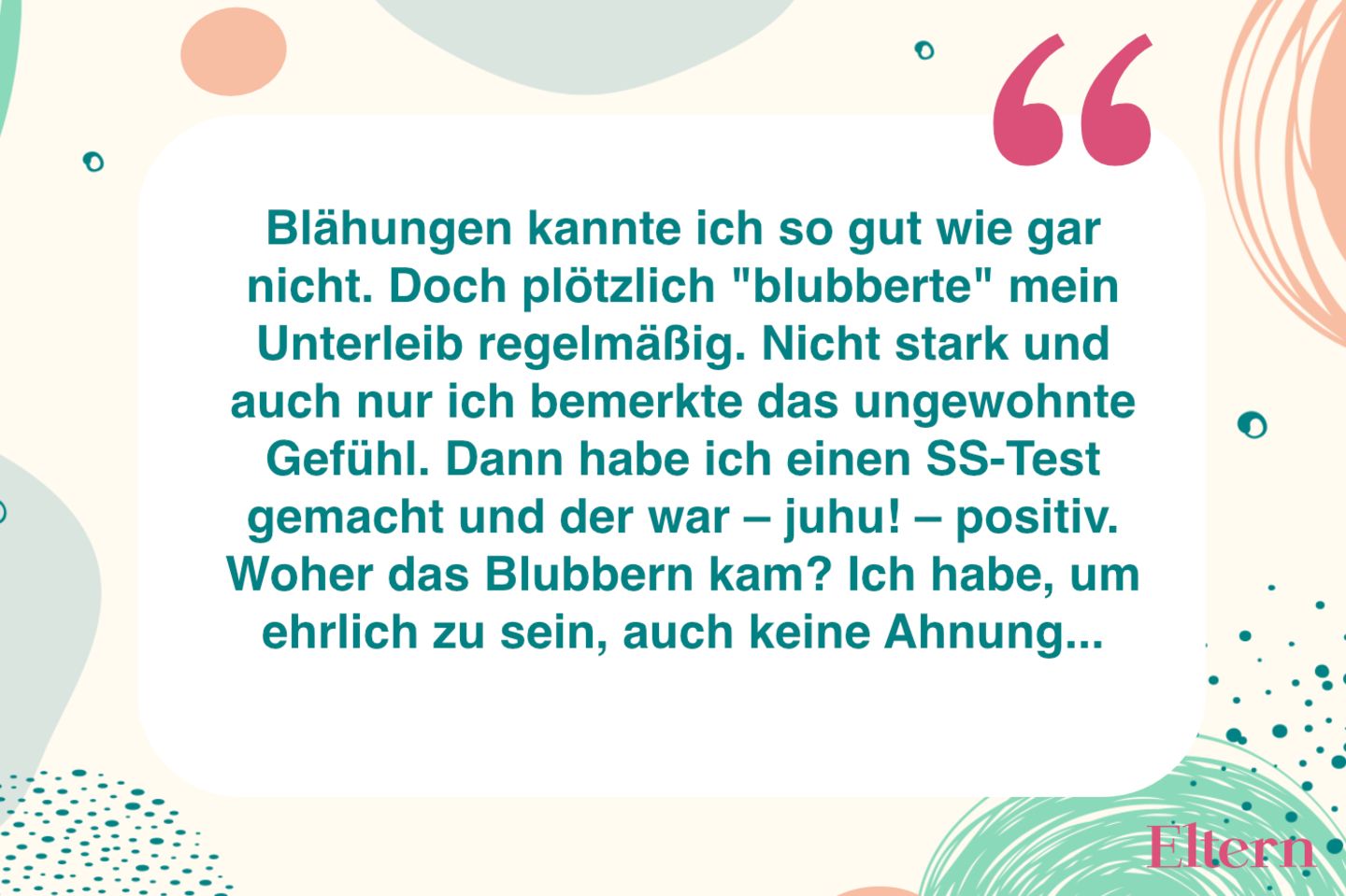 “

Blähungen kannte ich so gut wie gar nicht. Doch plötzlich "blubberte" mein Unterleib regelmäßig. Nicht stark und auch nur ich bemerkte das ungewohnte Gefühl. Dann habe ich einen SS-Test gemacht und der war – juhu! – positiv. Woher das Blubbern kam? Ich habe, um ehrlich zu sein, auch keine Ahnung...

Eltern